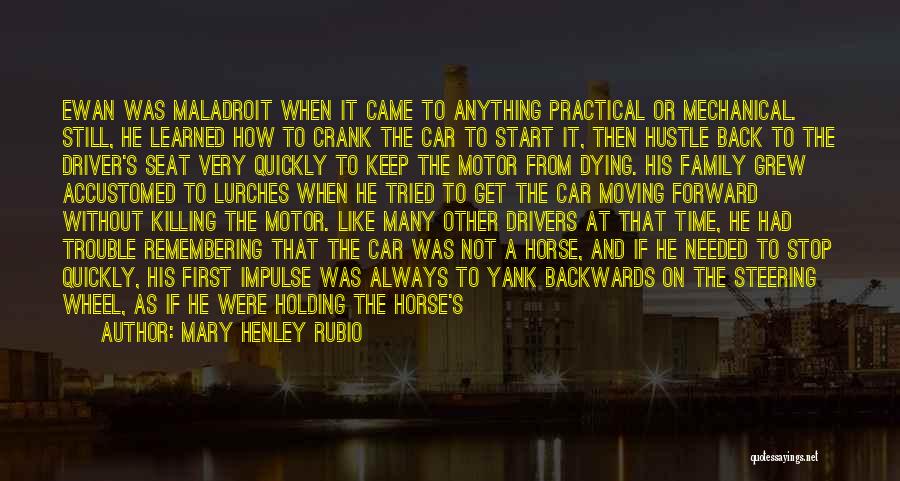 EWAN WAS MALADROIT WHEN IT CAME TO ANYTHING PRACTICAL OR MECHANICAL. STILL, HE LEARNED HOW TO CRANK THE CAR TO START IT, THEN HUSTLE BACK TO THE DRIVER'S SEAT VERY QUICKLY TO KEEP THE MOTOR FROM DYING. HIS FAMILY GREW ACCUSTOMED TO LURCHES WHEN HE TRIED TO GET THE CAR MOVING FORWARD WITHOUT KILLING THE MOTOR. LIKE MANY OTHER DRIVERS AT THAT TIME, HE HAD TROUBLE REMEMBERING THAT THE CAR WAS NOT A HORSE, AND IF HE NEEDED TO STOP QUICKLY, HIS FIRST IMPULSE WAS ALWAYS TO YANK BACKWARDS ON THE STEERING WHEEL, AS IF HE WERE HOLDING THE HORSE'S

AUTHOR: MARY HENLEY RUBIO

quotessayings.net